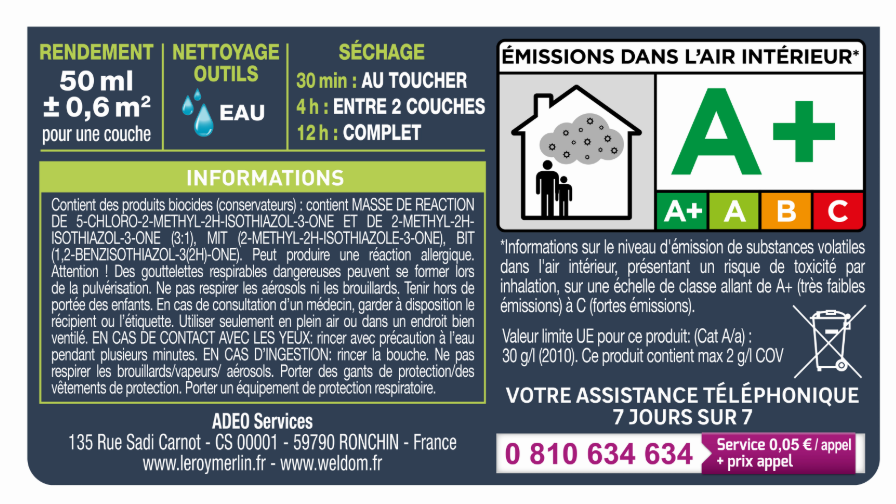 RENDEMENT
50 ml
± 0,6 m²
pour une couche

NETTOYAGE OUTILS
EAU

SÉCHAGE
30 min : AU TOUCHER
4 h : ENTRE 2 COUCHES
12 h : COMPLET

INFORMATIONS

Contient des produits biocides (conservateurs) : contient MASSE DE REACTION DE 5-CHLORO-2-METHYL-2H-ISOTHIAZOL-3-ONE ET DE 2-METHYL-2H-ISOTHIAZOL-3-ONE (3:1), MIT (2-METHYL-2H-ISOTHIAZOLE-3-ONE), BIT (1,2-BENZISOTHIAZOL-3(2H)-ONE). Peut produire une réaction allergique. Attention ! Des gouttelettes respirables dangereuses peuvent se former lors de la pulvérisation. Ne pas respirer les aérosols ni les brouillards. Tenir hors de portée des enfants. En cas de consultation d'un médecin, garder à disposition le récipient ou l'étiquette. Utiliser seulement en plein air ou dans un endroit bien ventilé. EN CAS DE CONTACT AVEC LES YEUX: rincer avec précaution à l'eau pendant plusieurs minutes. EN CAS D'INGESTION: rincer la bouche. Ne pas respirer les brouillards/vapeurs/ aérosols. Porter des gants de protection/des vêtements de protection. Porter un équipement de protection respiratoire.

ADEO Services
135 Rue Sadi Carnot - CS 00001 - 59790 RONCHIN - France
www.leroymerlin.fr - www.weldom.fr

ÉMISSIONS DANS L'AIR INTÉRIEUR*
A+
A+ A B C

*Informations sur le niveau d'émission de substances volatiles dans l'air intérieur, présentant un risque de toxicité par inhalation, sur une échelle de classe allant de A+ (très faibles émissions) à C (fortes émissions).

Valeur limite UE pour ce produit: (Cat A/a) : 30 g/l (2010). Ce produit contient max 2 g/l COV

VOTRE ASSISTANCE TÉLÉPHONIQUE
7 JOURS SUR 7

0 810 634 634 Service 0,05 € / appel + prix appel